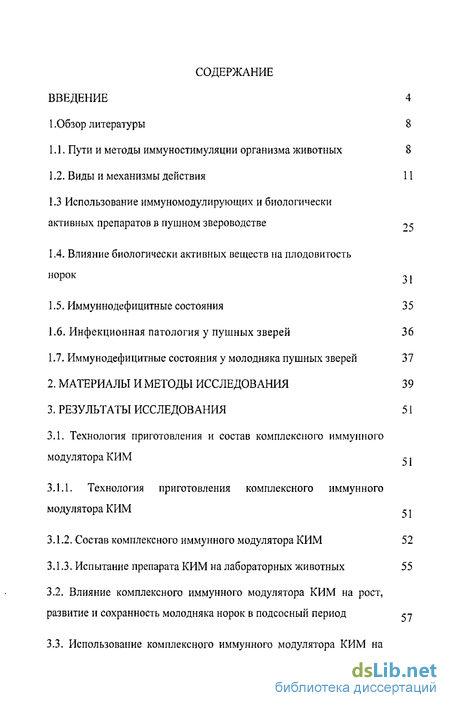 СОДЕРЖАНИЕ

ВВЕДЕНИЕ 4

1.Обзор литературы 8

1.1. Пути и методы иммуностимуляции организма животных 8

1.2. Виды и механизмы действия 11

1.3 Использование иммуномодулирующих и биологически активных препаратов в пушном звероводстве 25

1.4. Влияние биологически активных веществ на плодовитость норок 31

1.5. Иммуннодефицитные состояния 35

1.6. Инфекционная патология у пушных зверей 36

1.7. Иммунодефицитные состояния у молодняка пушных зверей 37

2. МАТЕРИАЛЫ И МЕТОДЫ ИССЛЕДОВАНИЯ 39

3. РЕЗУЛЬТАТЫ ИССЛЕДОВАНИЯ 51

3.1. Технология приготовления и состав комплексного иммунного модулятора КИМ 51

3.1.1. Технология приготовления комплексного иммунного модулятора КИМ 51

3.1.2. Состав комплексного иммунного модулятора КИМ 52

3.1.3. Испытание препарата КИМ на лабораторных животных 55

3.2. Влияние комплексного иммунного модулятора КИМ на рост, развитие и сохранность молодняка норок в подсосный период 57

3.3. Использование комплексного иммунного модулятора КИМ на

dsLib.net
библиотека диссертаций